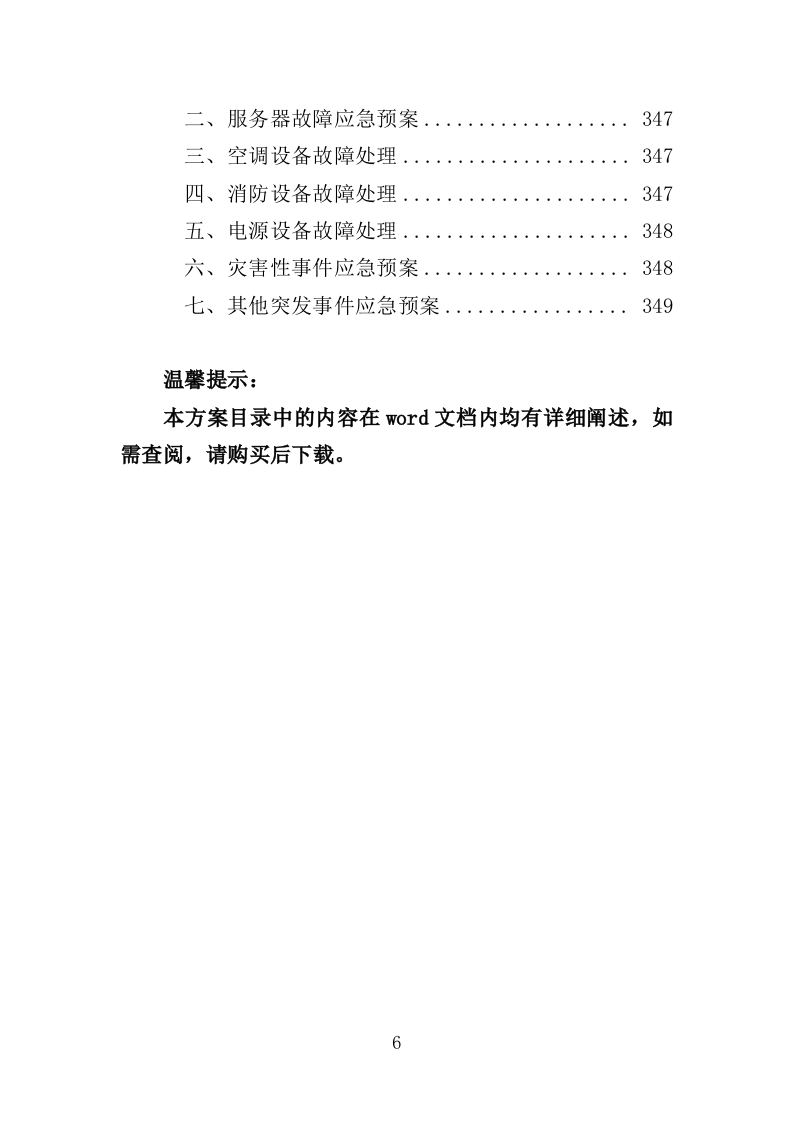 二、服务器故障应急预案 .................. 347
三、空调设备故障处理 .................... 347
四、消防设备故障处理 .................... 347
五、电源设备故障处理 .................... 348
六、灾害性事件应急预案 .................. 348
七、其他突发事件应急预案 ................ 349

温馨提示：

本方案目录中的内容在 word 文档内均有详细阐述，如需查阅，请购买后下载。

6